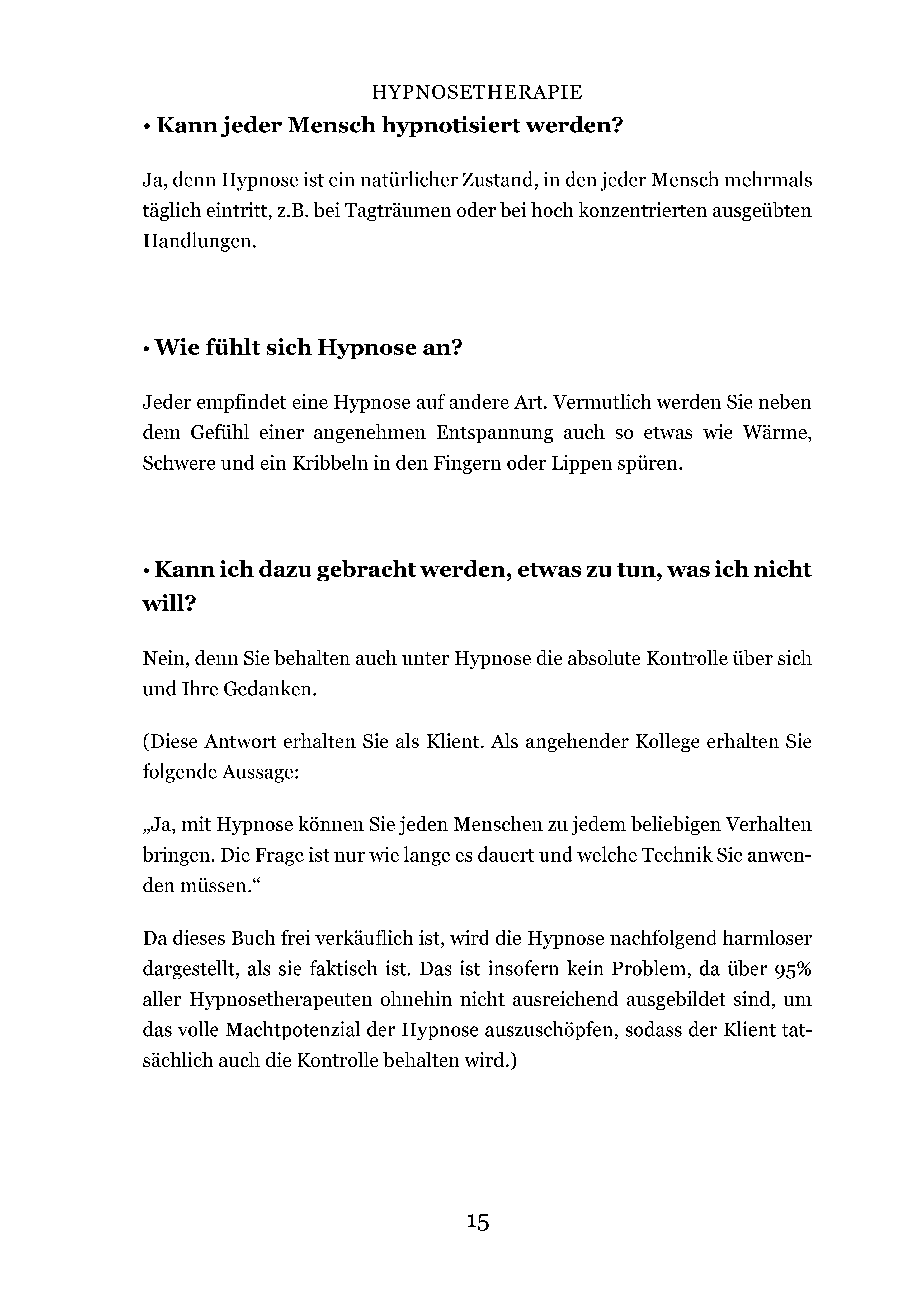 HYPNOSETHERAPIE

• Kann jeder Mensch hypnotisiert werden?

Ja, denn Hypnose ist ein natürlicher Zustand, in den jeder Mensch mehrmals täglich eintritt, z.B. bei Tagträumen oder bei hoch konzentrierten ausgeübten Handlungen.

• Wie fühlt sich Hypnose an?

Jeder empfindet eine Hypnose auf andere Art. Vermutlich werden Sie neben dem Gefühl einer angenehmen Entspannung auch so etwas wie Wärme, Schwere und ein Kribbeln in den Fingern oder Lippen spüren.

• Kann ich dazu gebracht werden, etwas zu tun, was ich nicht will?

Nein, denn Sie behalten auch unter Hypnose die absolute Kontrolle über sich und Ihre Gedanken.

(Diese Antwort erhalten Sie als Klient. Als angehender Kollege erhalten Sie folgende Aussage:

„Ja, mit Hypnose können Sie jeden Menschen zu jedem beliebigen Verhalten bringen. Die Frage ist nur wie lange es dauert und welche Technik Sie anwenden müssen.“

Da dieses Buch frei verkäuflich ist, wird die Hypnose nachfolgend harmloser dargestellt, als sie faktisch ist. Das ist insofern kein Problem, da über 95% aller Hypnosetherapeuten ohnehin nicht ausreichend ausgebildet sind, um das volle Machtpotenzial der Hypnose auszuschöpfen, sodass der Klient tatsächlich auch die Kontrolle behalten wird.)

15